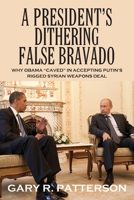 A PRESIDENT'S DITHERING FALSE BRAVADO

WHY OBAMA "CAVED" IN ACCEPTING PUTIN'S RIGGED SYRIAN WEAPONS DEAL

GARY R. PATTERSON